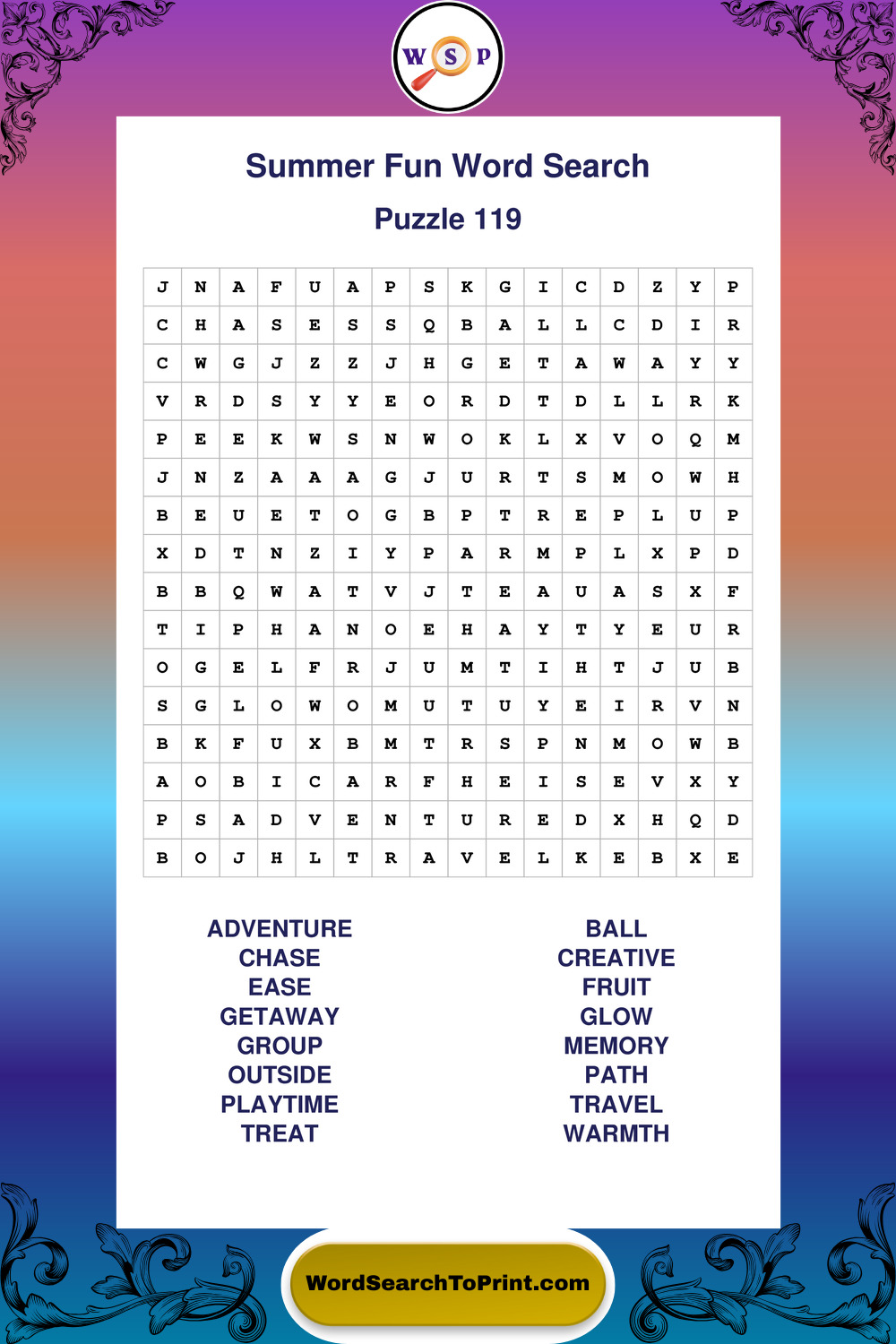 W S P

Summer Fun Word Search

Puzzle 119

| J | N | A | F | U | A | P | S | K | G | I | C | D | Z | Y | P |
|---|---|---|---|---|---|---|---|---|---|---|---|---|---|---|---|
| C | H | A | S | E | S | S | Q | B | A | L | L | C | D | I | R |
| C | W | G | J | Z | Z | J | H | G | E | T | A | W | A | Y | Y |
| V | R | D | S | Y | Y | E | O | R | D | T | D | L | L | R | K |
| P | E | E | K | W | S | N | W | O | K | L | X | V | O | Q | M |
| J | N | Z | A | A | A | G | J | U | R | T | S | M | O | W | H |
| B | E | U | E | T | O | G | B | P | T | R | E | P | L | U | P |
| X | D | T | N | Z | I | Y | P | A | R | M | P | L | X | P | D |
| B | B | Q | W | A | T | V | J | T | E | A | U | A | S | X | F |
| T | I | P | H | A | N | O | E | H | A | Y | T | Y | E | U | R |
| O | G | E | L | F | R | J | U | M | T | I | H | T | J | U | B |
| S | G | L | O | W | O | M | U | T | U | Y | E | I | R | V | N |
| B | K | F | U | X | B | M | T | R | S | P | N | M | O | W | B |
| A | O | B | I | C | A | R | F | H | E | I | S | E | V | X | Y |
| P | S | A | D | V | E | N | T | U | R | E | D | X | H | Q | D |
| B | O | J | H | L | T | R | A | V | E | L | K | E | B | X | E |

ADVENTURE
CHASE
EASE
GETAWAY
GROUP
OUTSIDE
PLAYTIME
TREAT

BALL
CREATIVE
FRUIT
GLOW
MEMORY
PATH
TRAVEL
WARMTH

WordSearchToPrint.com